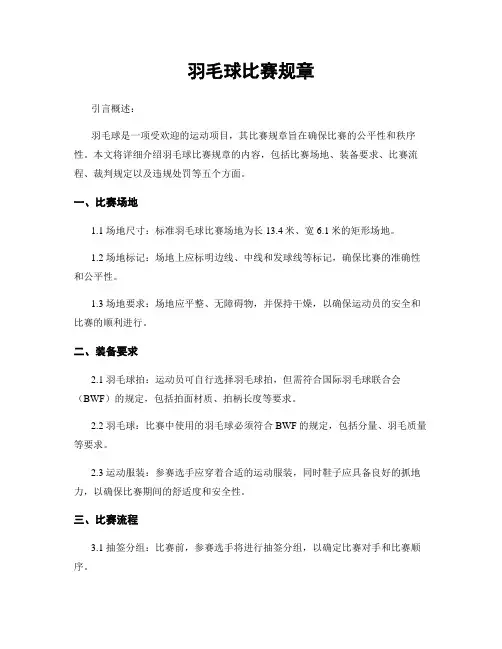 羽毛球比赛规章

引言概述：

羽毛球是一项受欢迎的运动项目，其比赛规章旨在确保比赛的公平性和秩序性。本文将详细介绍羽毛球比赛规章的内容，包括比赛场地、装备要求、比赛流程、裁判规定以及违规处罚等五个方面。

一、比赛场地

1.1 场地尺寸：标准羽毛球比赛场地为长 13.4 米、宽 6.1 米的矩形场地。

1.2 场地标记：场地上应标明边线、中线和发球线等标记，确保比赛的准确性和公平性。

1.3 场地要求：场地应平整、无障碍物，并保持干燥，以确保运动员的安全和比赛的顺利进行。

二、装备要求

2.1 羽毛球拍：运动员可自行选择羽毛球拍，但需符合国际羽毛球联合会（BWF）的规定，包括拍面材质、拍柄长度等要求。

2.2 羽毛球：比赛中使用的羽毛球必须符合 BWF 的规定，包括分量、羽毛质量等要求。

2.3 运动服装：参赛选手应穿着合适的运动服装，同时鞋子应具备良好的抓地力，以确保比赛期间的舒适度和安全性。

三、比赛流程

3.1 抽签分组：比赛前，参赛选手将进行抽签分组，以确定比赛对手和比赛顺序。